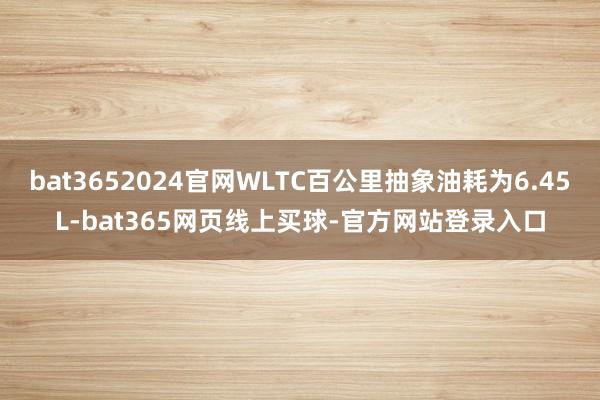 bat3652024官网WLTC百公里抽象油耗为6.45L-bat365网页线上买球-官方网站登录入口